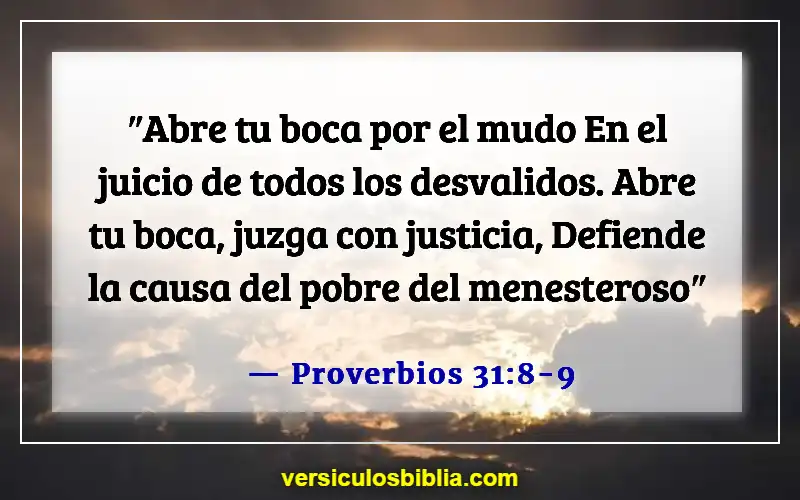 "Abre tu boca por el mudo En el juicio de todos los desvalidos. Abre tu boca, juzga con justicia, Defiende la causa del pobre del menesteroso"

— Proverbios 31:8-9

versiculosbiblia.com